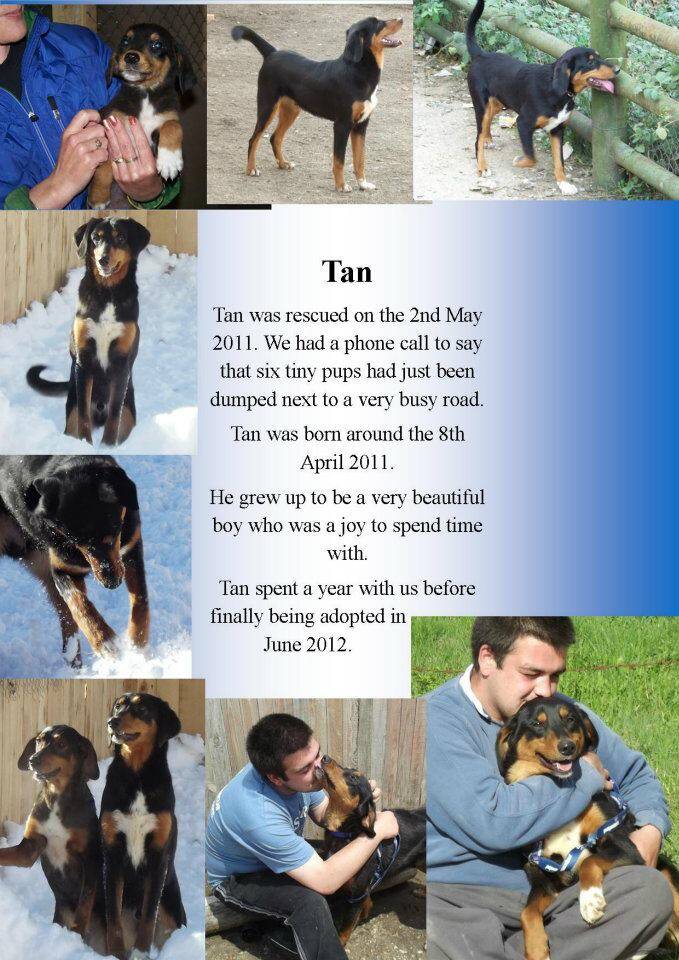 Tan

Tan was rescued on the 2nd May 2011. We had a phone call to say that six tiny pups had just been dumped next to a very busy road.

Tan was born around the 8th April 2011.

He grew up to be a very beautiful boy who was a joy to spend time with.

Tan spent a year with us before finally being adopted in June 2012.